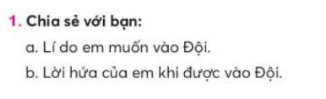 1. Chia sẻ với bạn:

a. Lí do em muốn vào Đội.

b. Lời hứa của em khi được vào Đội.